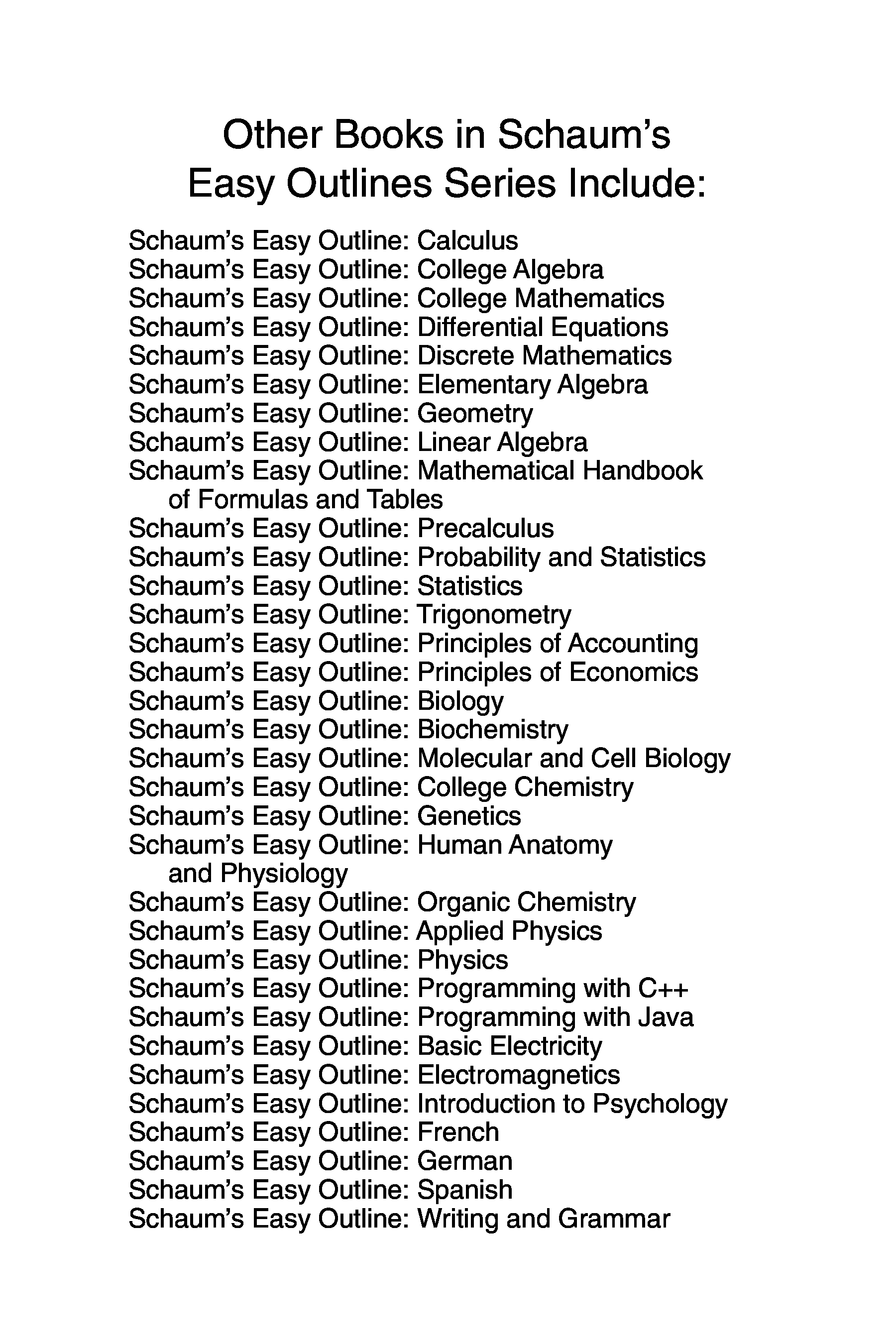 Other Books in Schaum's
Easy Outlines Series Include:

Schaum's Easy Outline: Calculus
Schaum's Easy Outline: College Algebra
Schaum's Easy Outline: College Mathematics
Schaum's Easy Outline: Differential Equations
Schaum's Easy Outline: Discrete Mathematics
Schaum's Easy Outline: Elementary Algebra
Schaum's Easy Outline: Geometry
Schaum's Easy Outline: Linear Algebra
Schaum's Easy Outline: Mathematical Handbook of Formulas and Tables
Schaum's Easy Outline: Precalculus
Schaum's Easy Outline: Probability and Statistics
Schaum's Easy Outline: Statistics
Schaum's Easy Outline: Trigonometry
Schaum's Easy Outline: Principles of Accounting
Schaum's Easy Outline: Principles of Economics
Schaum's Easy Outline: Biology
Schaum's Easy Outline: Biochemistry
Schaum's Easy Outline: Molecular and Cell Biology
Schaum's Easy Outline: College Chemistry
Schaum's Easy Outline: Genetics
Schaum's Easy Outline: Human Anatomy and Physiology
Schaum's Easy Outline: Organic Chemistry
Schaum's Easy Outline: Applied Physics
Schaum's Easy Outline: Physics
Schaum's Easy Outline: Programming with C++
Schaum's Easy Outline: Programming with Java
Schaum's Easy Outline: Basic Electricity
Schaum's Easy Outline: Electromagnetics
Schaum's Easy Outline: Introduction to Psychology
Schaum's Easy Outline: French
Schaum's Easy Outline: German
Schaum's Easy Outline: Spanish
Schaum's Easy Outline: Writing and Grammar